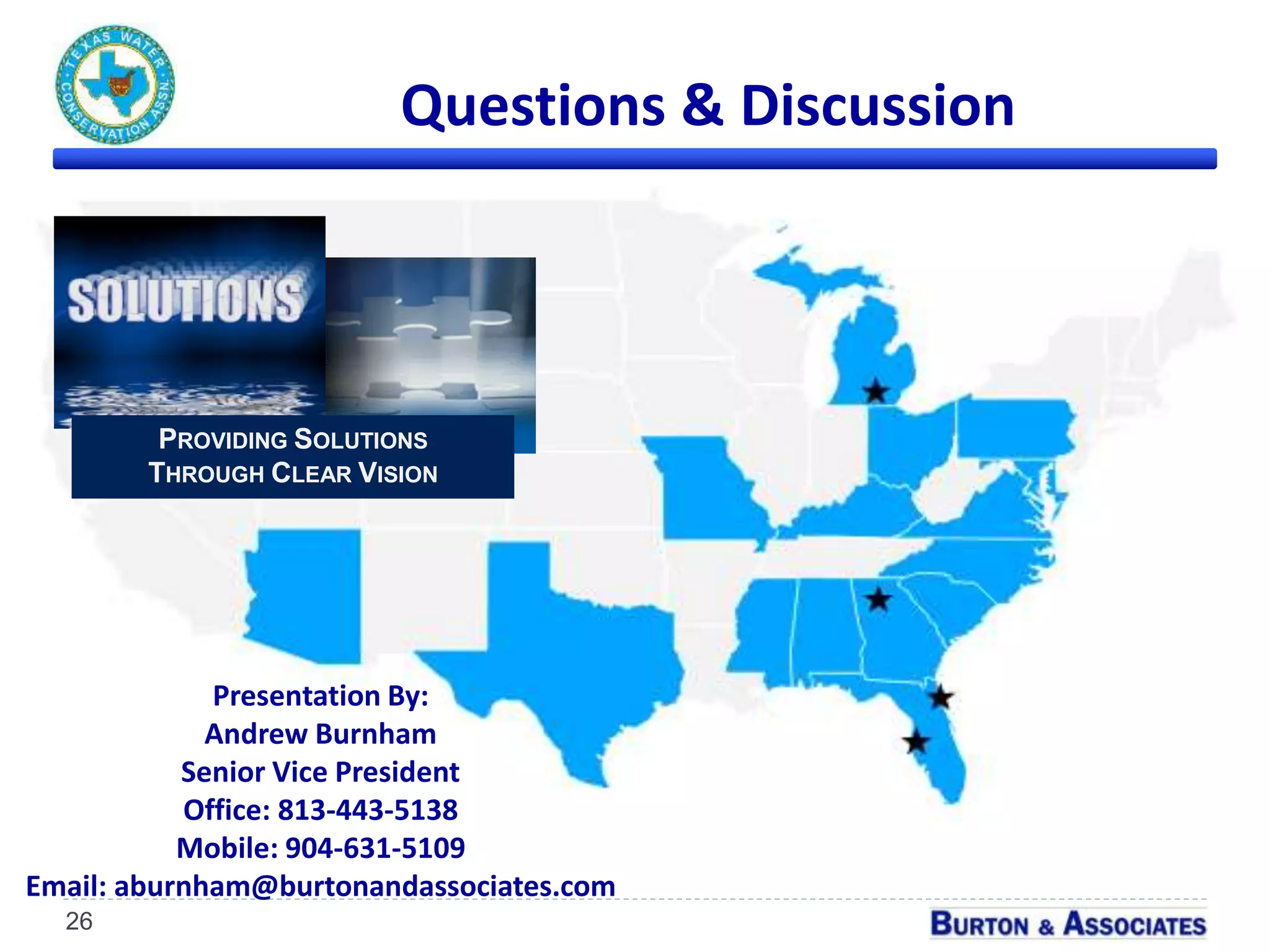 TEXAS WATER CONSERVATION ASSN.

Questions & Discussion

SOLUTIONS

PROVIDING SOLUTIONS THROUGH CLEAR VISION

Presentation By:
Andrew Burnham
Senior Vice President
Office: 813-443-5138
Mobile: 904-631-5109
Email: aburnham@burtonandassociates.com

26

BURTON & ASSOCIATES